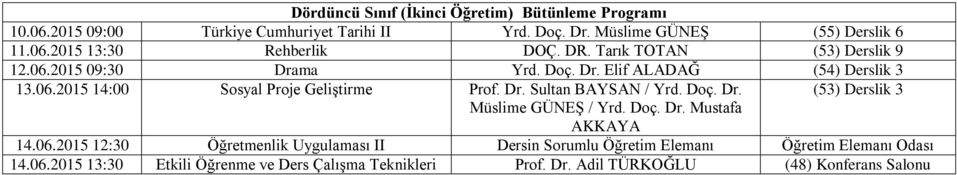 | Dördüncü Sınıf (İkinci Öğretim) Bütünleme Programı | | | |
|---|---|---|---|
| 10.06.2015 09:00 | Türkiye Cumhuriyet Tarihi II | Yrd. Doç. Dr. Müslime GÜNEŞ | (55) Derslik 6 |
| 11.06.2015 13:30 | Rehberlik | DOÇ. DR. Tarık TOTAN | (53) Derslik 9 |
| 12.06.2015 09:30 | Drama | Yrd. Doç. Dr. Elif ALADAĞ | (54) Derslik 3 |
| 13.06.2015 14:00 | Sosyal Proje Geliştirme | Prof. Dr. Sultan BAYSAN / Yrd. Doç. Dr. Müslime GÜNEŞ / Yrd. Doç. Dr. Mustafa AKKAYA | (53) Derslik 3 |
| 14.06.2015 12:30 | Öğretmenlik Uygulaması II | Dersin Sorumlu Öğretim Elemanı | Öğretim Elemanı Odası |
| 14.06.2015 13:30 | Etkili Öğrenme ve Ders Çalışma Teknikleri | Prof. Dr. Adil TÜRKOĞLU | (48) Konferans Salonu |